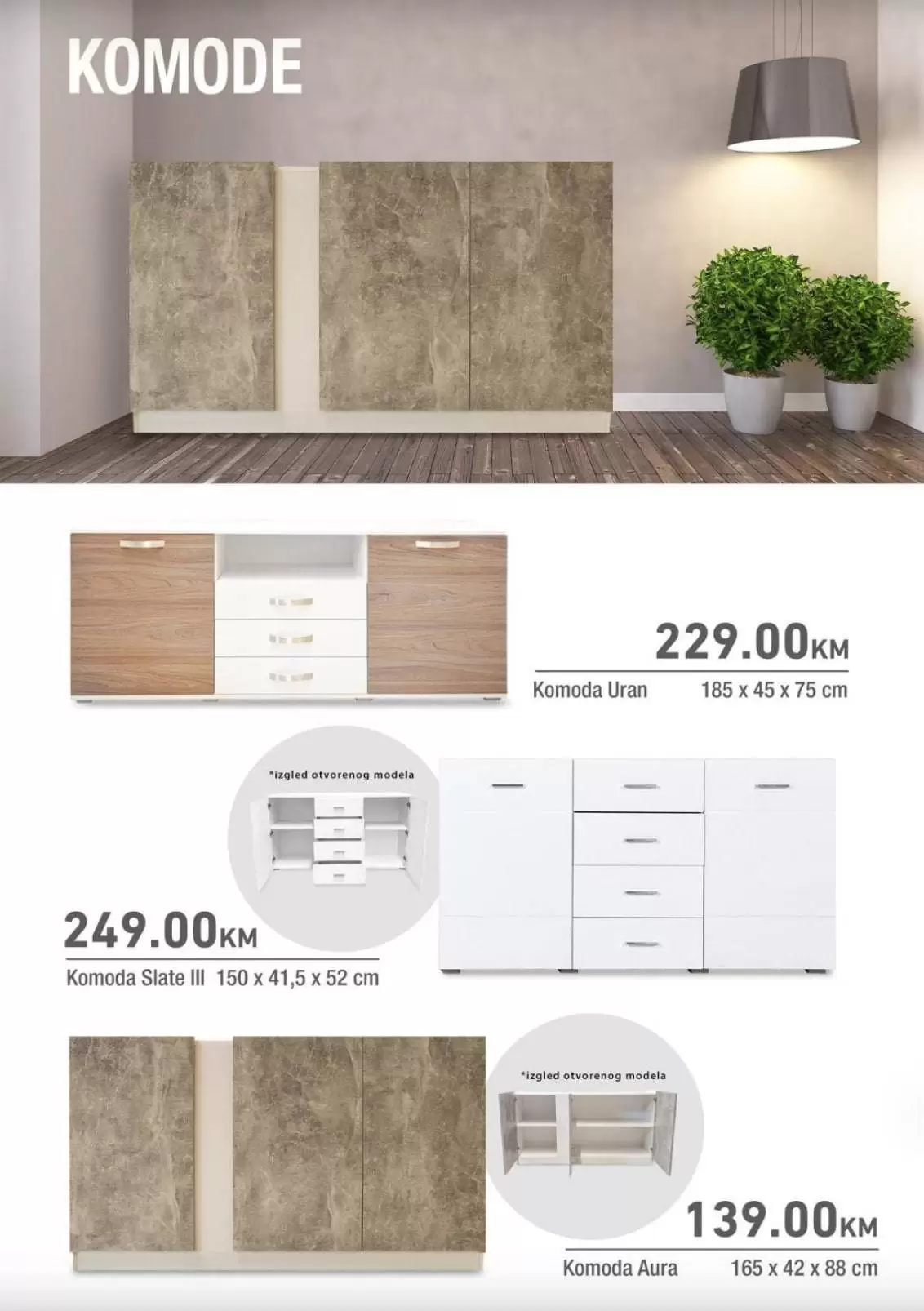 KOMODE

229.00KM

Komoda Uran 185 x 45 x 75 cm

*izgled otvorenog modela

249.00KM

Komoda Slate III 150 x 41,5 x 52 cm

*izgled otvorenog modela

139.00KM

Komoda Aura 165 x 42 x 88 cm